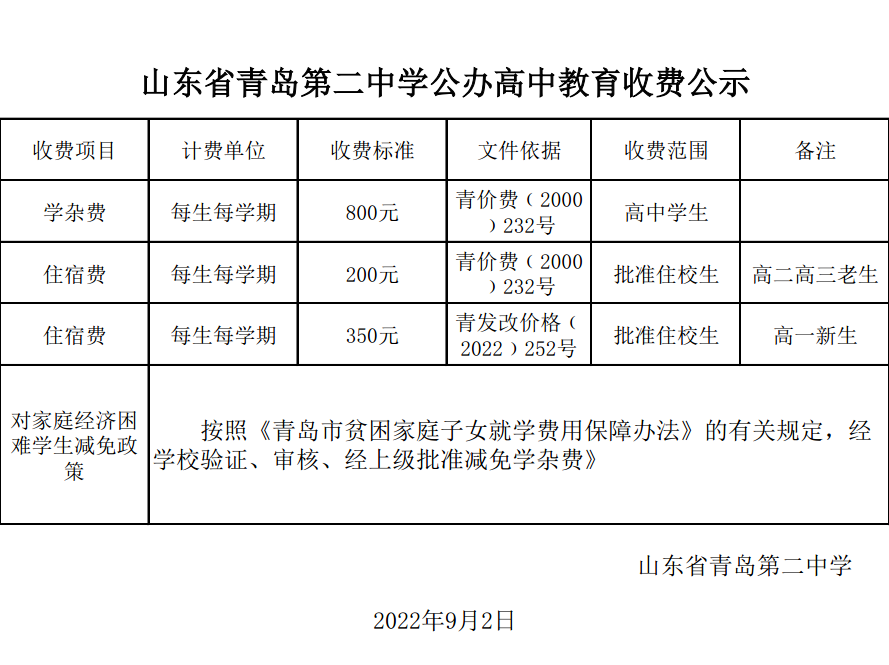 山东省青岛第二中学公办高中教育收费公示

| 收费项目 | 计费单位 | 收费标准 | 文件依据 | 收费范围 | 备注 |
|---|---|---|---|---|---|
| 学杂费 | 每生每学期 | 800元 | 青价费（2000）232号 | 高中学生 | |
| 住宿费 | 每生每学期 | 200元 | 青价费（2000）232号 | 批准住校生 | 高二高三老生 |
| 住宿费 | 每生每学期 | 350元 | 青发改价格（2022）252号 | 批准住校生 | 高一新生 |
| 对家庭经济困难学生减免政策 | 按照《青岛市贫困家庭子女就学费用保障办法》的有关规定，经学校验证、审核、经上级批准减免学杂费》 | | | | |

山东省青岛第二中学

2022年9月2日